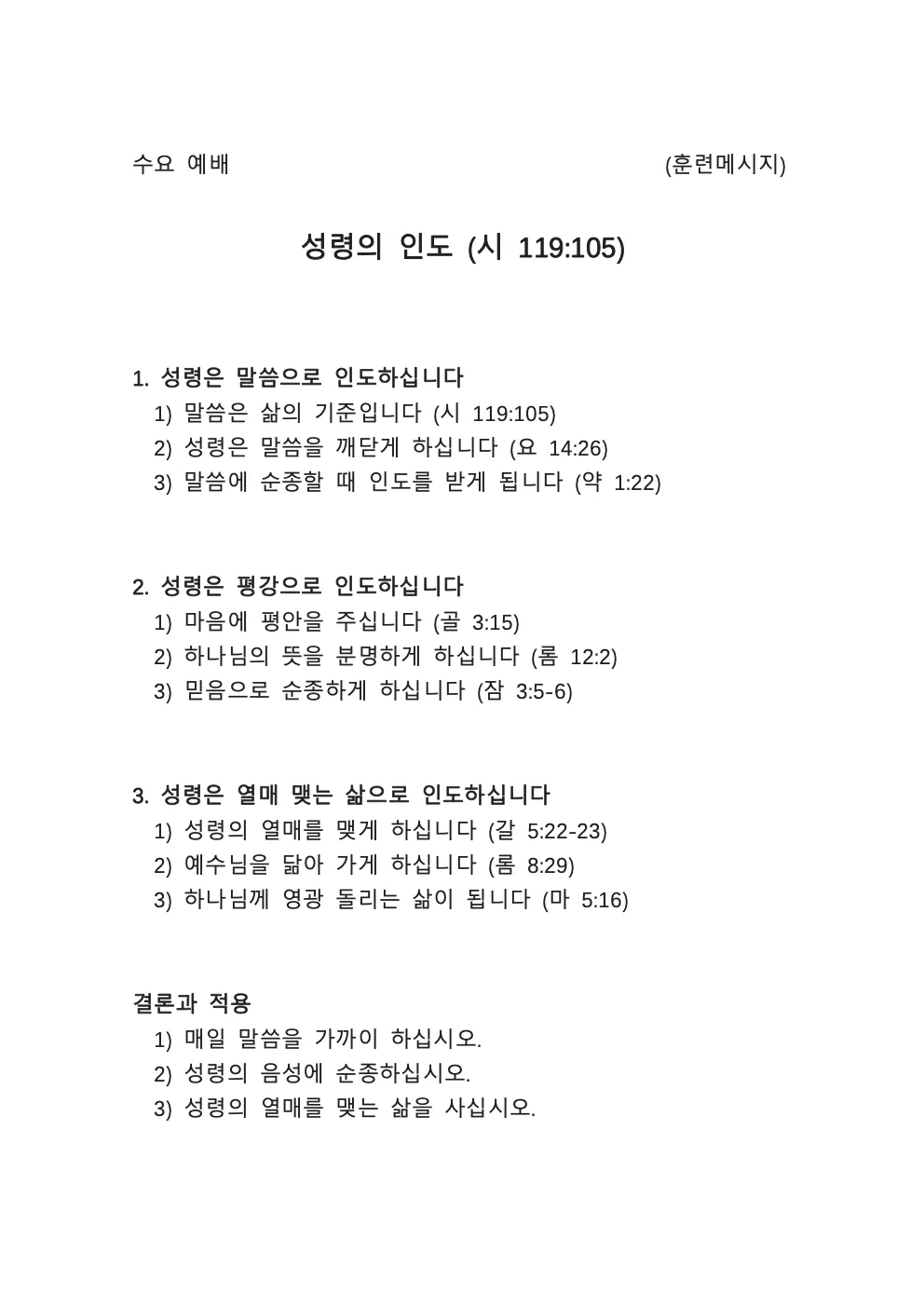 수요 예배 (훈련메시지)

성령의 인도 (시 119:105)

1. 성령은 말씀으로 인도하십니다
1) 말씀은 삶의 기준입니다 (시 119:105)
2) 성령은 말씀을 깨닫게 하십니다 (요 14:26)
3) 말씀에 순종할 때 인도를 받게 됩니다 (약 1:22)

2. 성령은 평강으로 인도하십니다
1) 마음에 평안을 주십니다 (골 3:15)
2) 하나님의 뜻을 분명하게 하십니다 (롬 12:2)
3) 믿음으로 순종하게 하십니다 (잠 3:5-6)

3. 성령은 열매 맺는 삶으로 인도하십니다
1) 성령의 열매를 맺게 하십니다 (갈 5:22-23)
2) 예수님을 닮아 가게 하십니다 (롬 8:29)
3) 하나님께 영광 돌리는 삶이 됩니다 (마 5:16)

결론과 적용
1) 매일 말씀을 가까이 하십시오.
2) 성령의 음성에 순종하십시오.
3) 성령의 열매를 맺는 삶을 사십시오.